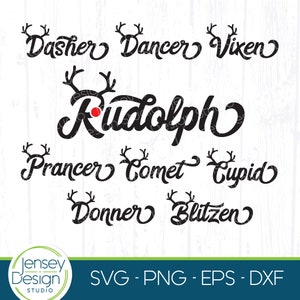 Dasher Dancer Vixen

Rudolph

Prancer Comet Cupid

Donner Blitzen

Jensey Design STUDIO

SVG - PNG - EPS - DXF